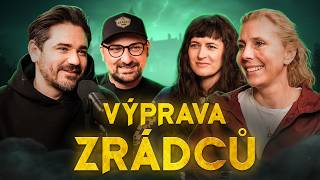 VÝPRAVA ZRÁDCŮ